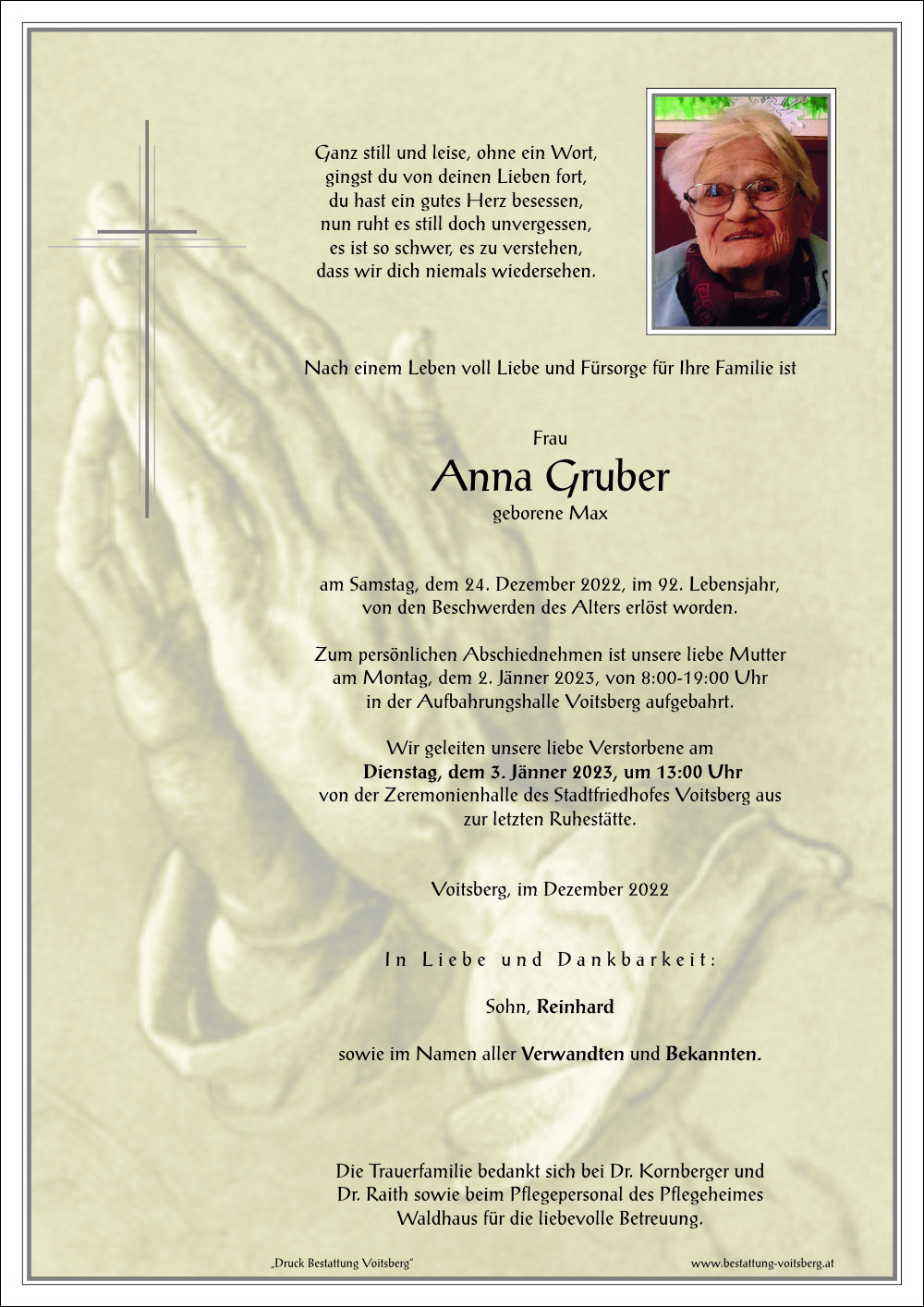 Ganz still und leise, ohne ein Wort,
gingst du von deinen Lieben fort,
du hast ein gutes Herz besessen,
nun ruht es still doch unvergessen,
es ist so schwer, es zu verstehen,
dass wir dich niemals wiedersehen.

Nach einem Leben voll Liebe und Fürsorge für Ihre Familie ist

Frau
Anna Gruber
geborene Max

am Samstag, dem 24. Dezember 2022, im 92. Lebensjahr,
von den Beschwerden des Alters erlöst worden.

Zum persönlichen Abschiednehmen ist unsere liebe Mutter
am Montag, dem 2. Jänner 2023, von 8:00-19:00 Uhr
in der Aufbahrungshalle Voitsberg aufgebahrt.

Wir geleiten unsere liebe Verstorbene am
Dienstag, dem 3. Jänner 2023, um 13:00 Uhr
von der Zeremonienhalle des Stadtfriedhofes Voitsberg aus
zur letzten Ruhestätte.

Voitsberg, im Dezember 2022

In Liebe und Dankbarkeit:

Sohn, Reinhard

sowie im Namen aller Verwandten und Bekannten.

Die Trauerfamilie bedankt sich bei Dr. Kornberger und
Dr. Raith sowie beim Pflegepersonal des Pflegeheimes
Waldhaus für die liebevolle Betreuung.

„Druck Bestattung Voitsberg"

www.bestattung-voitsberg.at